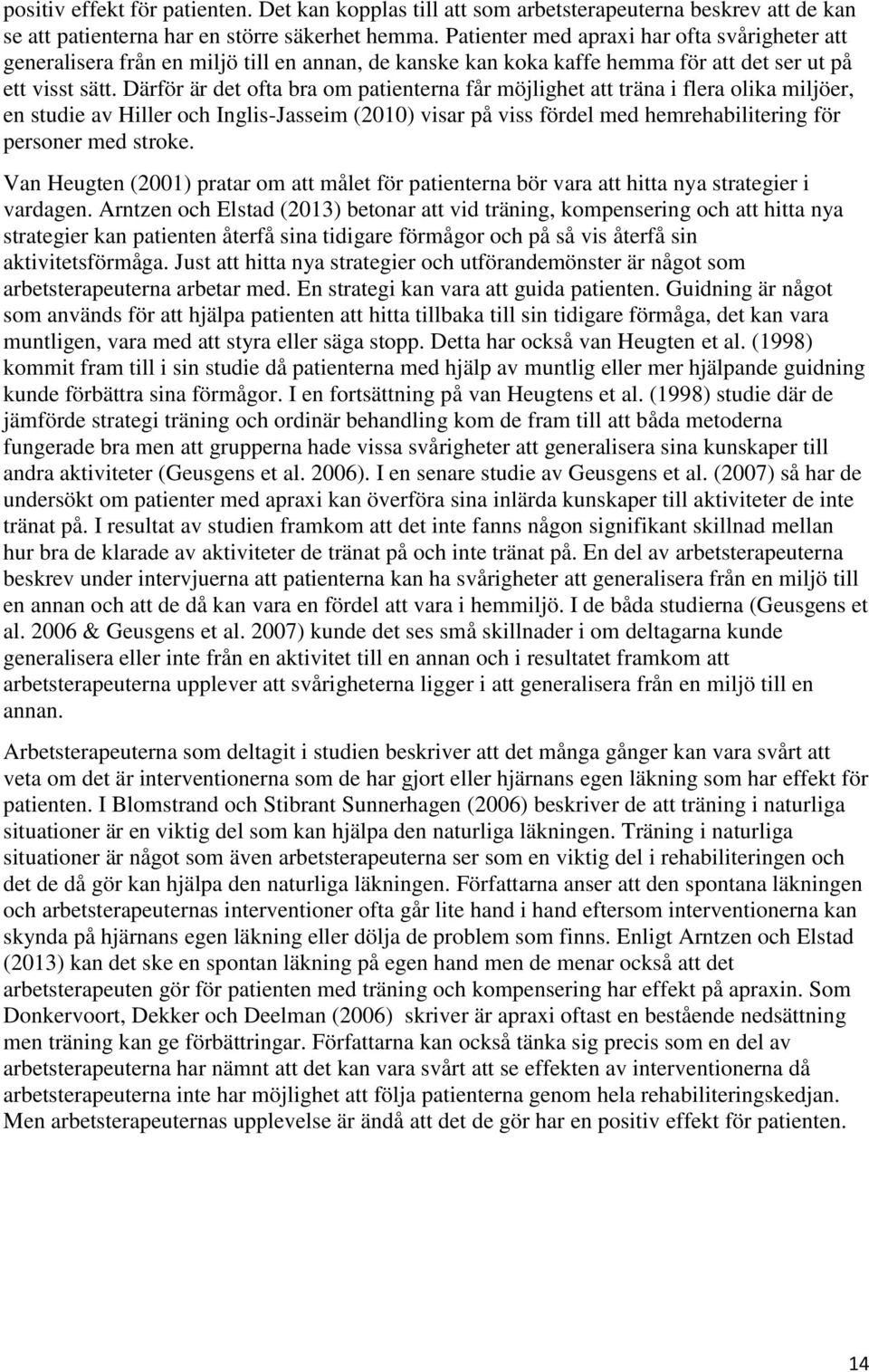 positiv effekt för patienten. Det kan kopplas till att som arbetsterapeuterna beskrev att de kan se att patienterna har en större säkerhet hemma. Patienter med apraxi har ofta svårigheter att generalisera från en miljö till en annan, de kanske kan koka kaffe hemma för att det ser ut på ett visst sätt. Därför är det ofta bra om patienterna får möjlighet att träna i flera olika miljöer, en studie av Hiller och Inglis-Jasseim (2010) visar på viss fördel med hemrehabilitering för personer med stroke.

Van Heugten (2001) pratar om att målet för patienterna bör vara att hitta nya strategier i vardagen. Arntzen och Elstad (2013) betonar att vid träning, kompensering och att hitta nya strategier kan patienten återfå sina tidigare förmågor och på så vis återfå sin aktivitetsförmåga. Just att hitta nya strategier och utförandemönster är något som arbetsterapeuterna arbetar med. En strategi kan vara att guida patienten. Guidning är något som används för att hjälpa patienten att hitta tillbaka till sin tidigare förmåga, det kan vara muntligen, vara med att styra eller säga stopp. Detta har också van Heugten et al. (1998) kommit fram till i sin studie då patienterna med hjälp av muntlig eller mer hjälpande guidning kunde förbättra sina förmågor. I en fortsättning på van Heugtens et al. (1998) studie där de jämförde strategi träning och ordinär behandling kom de fram till att båda metoderna fungerade bra men att grupperna hade vissa svårigheter att generalisera sina kunskaper till andra aktiviteter (Geusgens et al. 2006). I en senare studie av Geusgens et al. (2007) så har de undersökt om patienter med apraxi kan överföra sina inlärda kunskaper till aktiviteter de inte tränat på. I resultat av studien framkom att det inte fanns någon signifikant skillnad mellan hur bra de klarade av aktiviteter de tränat på och inte tränat på. En del av arbetsterapeuterna beskrev under intervjuerna att patienterna kan ha svårigheter att generalisera från en miljö till en annan och att de då kan vara en fördel att vara i hemmiljö. I de båda studierna (Geusgens et al. 2006 & Geusgens et al. 2007) kunde det ses små skillnader i om deltagarna kunde generalisera eller inte från en aktivitet till en annan och i resultatet framkom att arbetsterapeuterna upplever att svårigheterna ligger i att generalisera från en miljö till en annan.

Arbetsterapeuterna som deltagit i studien beskriver att det många gånger kan vara svårt att veta om det är interventionerna som de har gjort eller hjärnans egen läkning som har effekt för patienten. I Blomstrand och Stibrant Sunnerhagen (2006) beskriver de att träning i naturliga situationer är en viktig del som kan hjälpa den naturliga läkningen. Träning i naturliga situationer är något som även arbetsterapeuterna ser som en viktig del i rehabiliteringen och det de då gör kan hjälpa den naturliga läkningen. Författarna anser att den spontana läkningen och arbetsterapeuternas interventioner ofta går lite hand i hand eftersom interventionerna kan skynda på hjärnans egen läkning eller dölja de problem som finns. Enligt Arntzen och Elstad (2013) kan det ske en spontan läkning på egen hand men de menar också att det arbetsterapeuten gör för patienten med träning och kompensering har effekt på apraxin. Som Donkervoort, Dekker och Deelman (2006) skriver är apraxi oftast en bestående nedsättning men träning kan ge förbättringar. Författarna kan också tänka sig precis som en del av arbetsterapeuterna har nämnt att det kan vara svårt att se effekten av interventionerna då arbetsterapeuterna inte har möjlighet att följa patienterna genom hela rehabiliteringskedjan. Men arbetsterapeuternas upplevelse är ändå att det de gör har en positiv effekt för patienten.

14